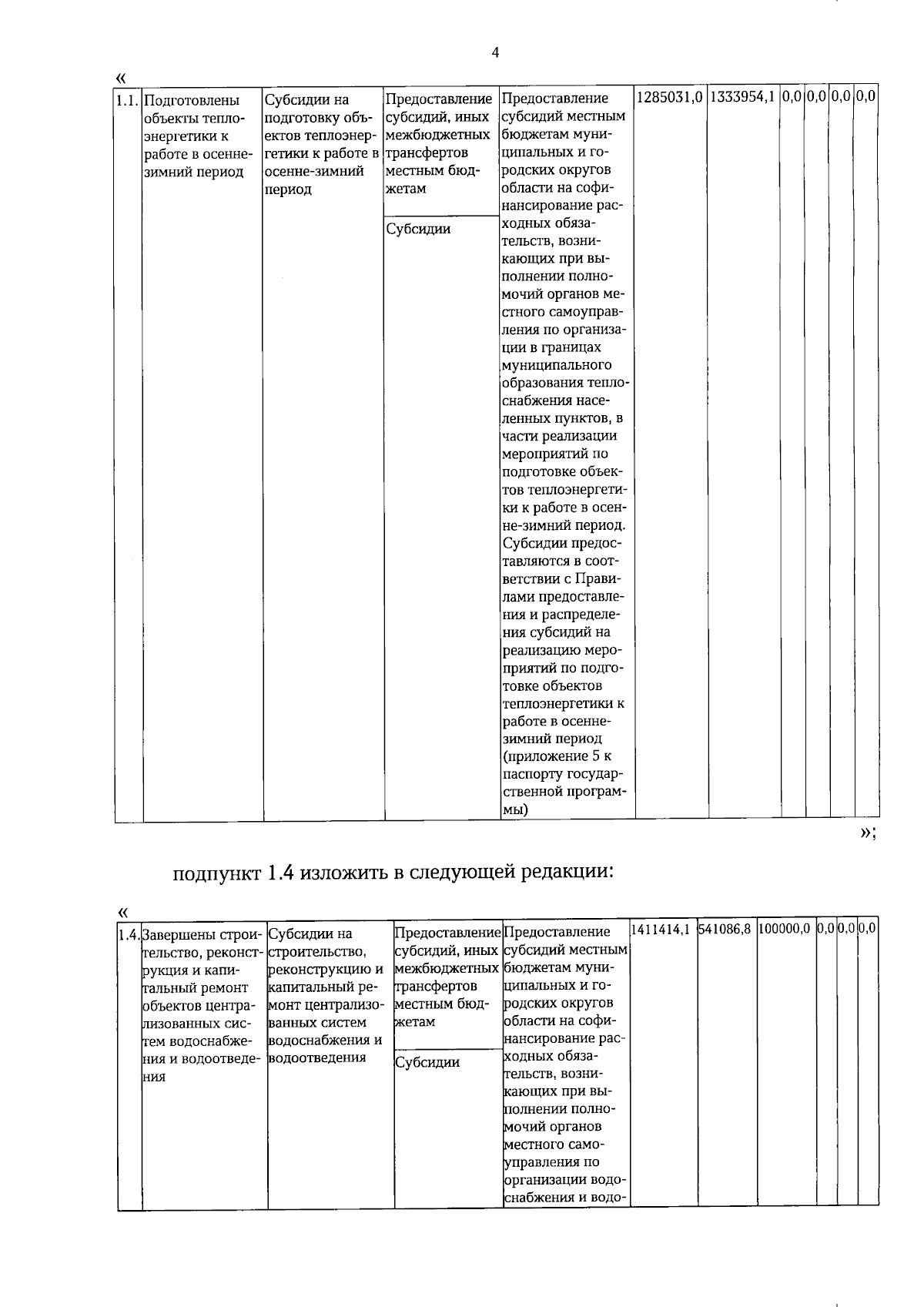 4

«

| 1.1. | Подготовлены объекты теплоэнергетики к работе в осенне-зимний период | Субсидии на подготовку объектов теплоэнергетики к работе в осенне-зимний период | Предоставление субсидий, иных межбюджетных трансфертов местным бюджетам | Предоставление субсидий местным бюджетам муниципальных и городских округов области на софинансирование расходных обязательств, возникающих при выполнении полномочий органов местного самоуправления по организации в границах муниципального образования теплоснабжения населенных пунктов, в части реализации мероприятий по подготовке объектов теплоэнергетики к работе в осенне-зимний период. Субсидии предоставляются в соответствии с Правилами предоставления и распределения субсидий на реализацию мероприятий по подготовке объектов теплоэнергетики к работе в осенне-зимний период (приложение 5 к паспорту государственной программы) | 1285031,0 | 1333954,1 | 0,0 | 0,0 | 0,0 | 0,0 |
|---|---|---|---|---|---|---|---|---|---|---|
| | | | Субсидии | | | | | | | |

»;

подпункт 1.4 изложить в следующей редакции:

«

| 1.4. | Завершены строительство, реконструкция и капитальный ремонт объектов централизованных систем водоснабжения и водоотведения | Субсидии на строительство, реконструкцию и капитальный ремонт централизованных систем водоснабжения и водоотведения | Предоставление субсидий, иных межбюджетных трансфертов местным бюджетам | Предоставление субсидий местным бюджетам муниципальных и городских округов области на софинансирование расходных обязательств, возникающих при выполнении полномочий органов местного самоуправления по организации водоснабжения и водо- | 1411414,1 | 541086,8 | 100000,0 | 0,0 | 0,0 | 0,0 |
|---|---|---|---|---|---|---|---|---|---|---|
| | | | Субсидии | | | | | | | |